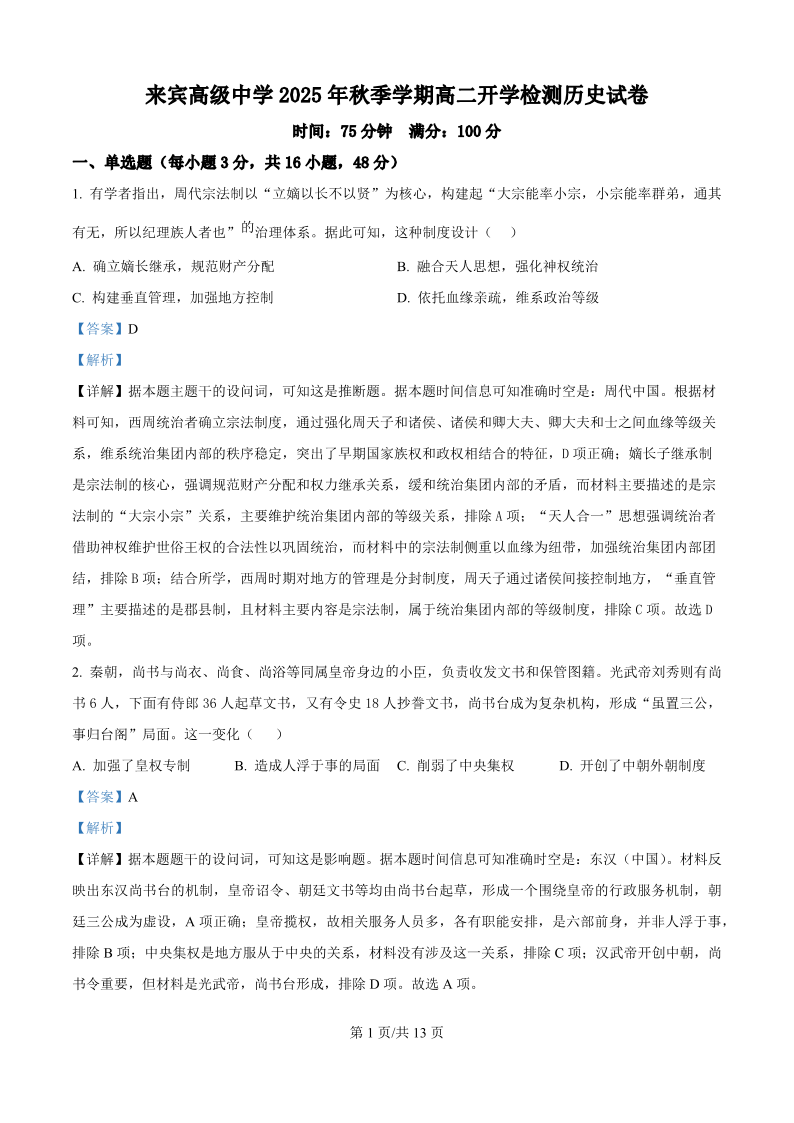 来宾高级中学2025年秋季学期高二开学检测历史试卷

时间：75分钟　满分：100分

一、单选题（每小题3分，共16小题，48分）

1. 有学者指出，周代宗法制以“立嫡以长不以贤”为核心，构建起“大宗能率小宗，小宗能率群弟，通其有无，所以纪理族人者也”的治理体系。据此可知，这种制度设计（　）

A. 确立嫡长继承，规范财产分配　　B. 融合天人思想，强化神权统治

C. 构建垂直管理，加强地方控制　　D. 依托血缘亲疏，维系政治等级

【答案】D

【解析】

【详解】据本题主题干的设问词，可知这是推断题。据本题时间信息可知准确时空是：周代中国。根据材料可知，西周统治者确立宗法制度，通过强化周天子和诸侯、诸侯和卿大夫、卿大夫和士之间血缘等级关系，维系统治集团内部的秩序稳定，突出了早期国家族权和政权相结合的特征，D项正确；嫡长子继承制是宗法制的核心，强调规范财产分配和权力继承关系，缓和统治集团内部的矛盾，而材料主要描述的是宗法制的“大宗小宗”关系，主要维护统治集团内部的等级关系，排除A项；“天人合一”思想强调统治者借助神权维护世俗王权的合法性以巩固统治，而材料中的宗法制侧重以血缘为纽带，加强统治集团内部团结，排除B项；结合所学，西周时期对地方的管理是分封制度，周天子通过诸侯间接控制地方，“垂直管理”主要描述的是郡县制，且材料主要内容是宗法制，属于统治集团内部的等级制度，排除C项。故选D项。

2. 秦朝，尚书与尚衣、尚食、尚浴等同属皇帝身边的小臣，负责收发文书和保管图籍。光武帝刘秀则有尚书6人，下面有侍郎36人起草文书，又有令史18人抄誊文书，尚书台成为复杂机构，形成“虽置三公，事归台阁”局面。这一变化（　）

A. 加强了皇权专制　　B. 造成人浮于事的局面　　C. 削弱了中央集权　　D. 开创了中朝外朝制度

【答案】A

【解析】

【详解】据本题题干的设问词，可知这是影响题。据本题时间信息可知准确时空是：东汉（中国）。材料反映出东汉尚书台的机制，皇帝诏令、朝廷文书等均由尚书台起草，形成一个围绕皇帝的行政服务机制，朝廷三公成为虚设，A项正确；皇帝揽权，故相关服务人员多，各有职能安排，是六部前身，并非人浮于事，排除B项；中央集权是地方服从于中央的关系，材料没有涉及这一关系，排除C项；汉武帝开创中朝，尚书令重要，但材料是光武帝，尚书台形成，排除D项。故选A项。

第1页/共13页